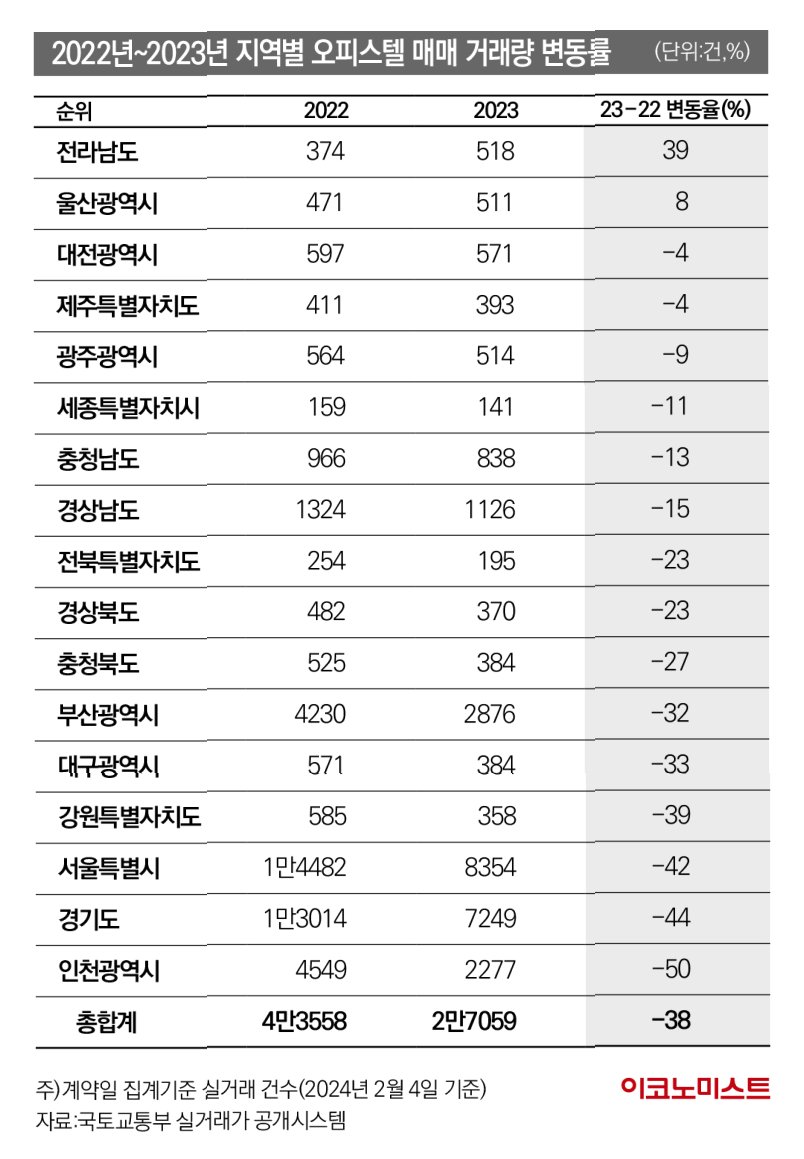 2022년~2023년 지역별 오피스텔 매매 거래량 변동률 (단위:건,%)

| 순위 | 2022 | 2023 | 23-22 변동율(%) |
|---|---|---|---|
| 전라남도 | 374 | 518 | 39 |
| 울산광역시 | 471 | 511 | 8 |
| 대전광역시 | 597 | 571 | -4 |
| 제주특별자치도 | 411 | 393 | -4 |
| 광주광역시 | 564 | 514 | -9 |
| 세종특별자치시 | 159 | 141 | -11 |
| 충청남도 | 966 | 838 | -13 |
| 경상남도 | 1324 | 1126 | -15 |
| 전북특별자치도 | 254 | 195 | -23 |
| 경상북도 | 482 | 370 | -23 |
| 충청북도 | 525 | 384 | -27 |
| 부산광역시 | 4230 | 2876 | -32 |
| 대구광역시 | 571 | 384 | -33 |
| 강원특별자치도 | 585 | 358 | -39 |
| 서울특별시 | 1만4482 | 8354 | -42 |
| 경기도 | 1만3014 | 7249 | -44 |
| 인천광역시 | 4549 | 2277 | -50 |
| 총합계 | 4만3558 | 2만7059 | -38 |

주)계약일 집계기준 실거래 건수(2024년 2월 4일 기준)
자료:국토교통부 실거래가 공개시스템

이코노미스트